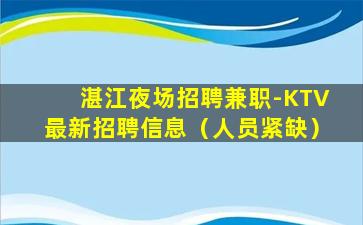 湛江夜场招聘兼职-KTV最新招聘信息（人员紧缺）